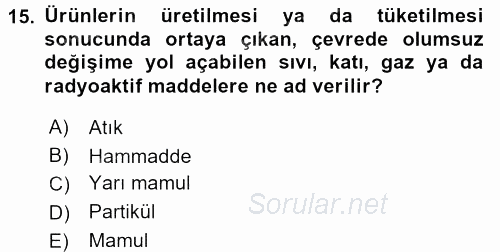 15. Ürünlerin üretilmesi ya da tüketilmesi sonucunda ortaya çıkan, çevrede olumsuz değişime yol açabilen sıvı, katı, gaz ya da radyoaktif maddelere ne ad verilir?

A) Atık
B) Hammadde
C) Yarı mamul
D) Partikül
E) Mamul

Sorular.net